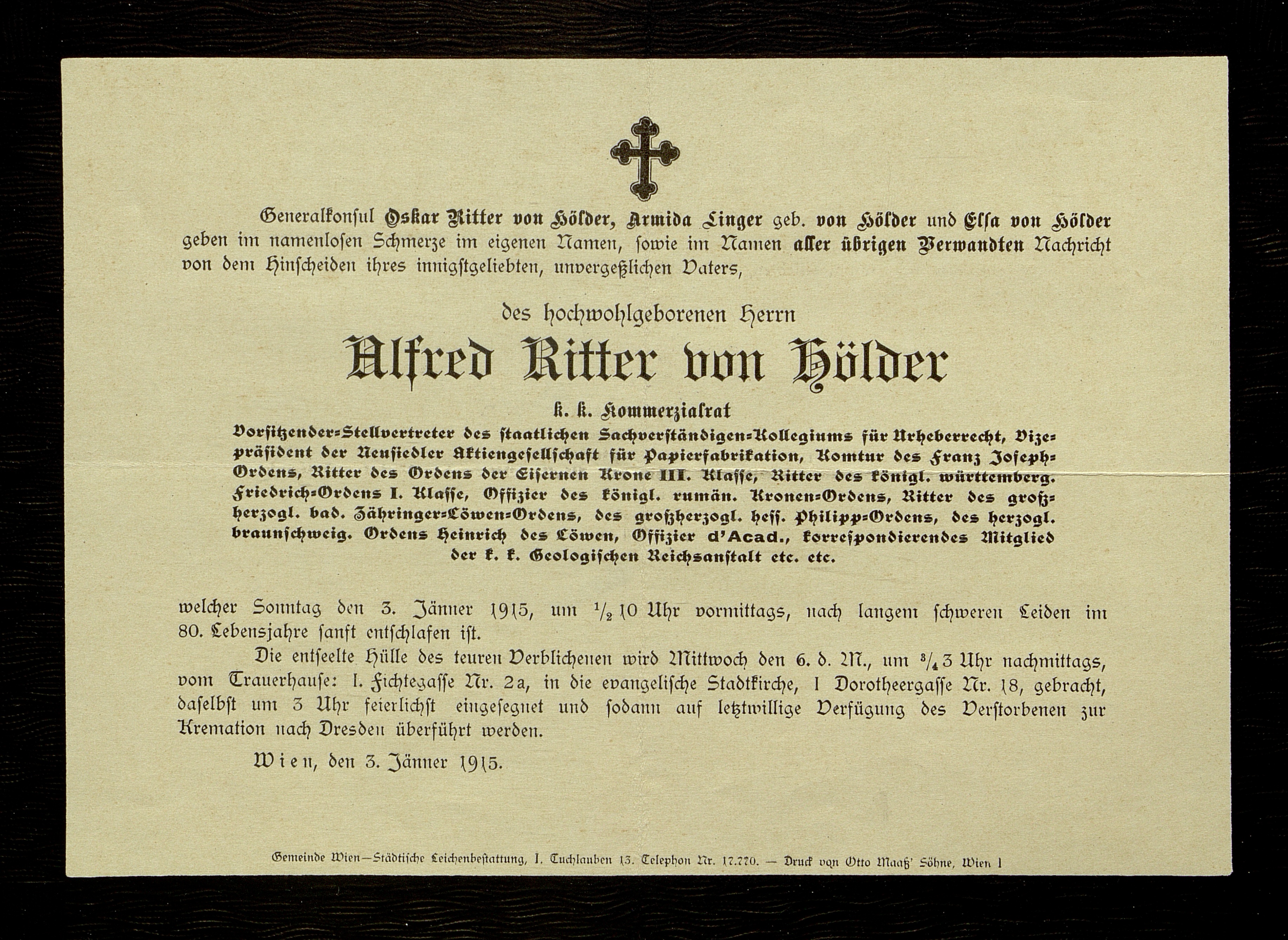 Generalkonsul Oskar Ritter von Hölder, Armida Linger geb. von Hölder und Elsa von Hölder geben im namenlosen Schmerze im eigenen Namen, sowie im Namen aller übrigen Verwandten Nachricht von dem Hinscheiden ihres innigstgeliebten, unvergeßlichen Vaters,

des hochwohlgeborenen Herrn

Alfred Ritter von Hölder

k. k. Kommerzialrat

Vorsitzender-Stellvertreter des staatlichen Sachverständigen-Kollegiums für Urheberrecht, Vizepräsident der Neusiedler Aktiengesellschaft für Papierfabrikation, Komtur des Franz Joseph-Ordens, Ritter des Ordens der Eisernen Krone III. Klasse, Ritter des königl. württemberg. Friedrich-Ordens I. Klasse, Offizier des königl. rumän. Kronen-Ordens, Ritter des großherzogl. bad. Zähringer-Löwen-Ordens, des großherzogl. hess. Philipp-Ordens, des herzogl. braunschweig. Ordens Heinrich des Löwen, Offizier d'Acad., korrespondierendes Mitglied der k. k. Geologischen Reichsanstalt etc. etc.

welcher Sonntag den 3. Jänner 1915, um $\frac{1}{2}$10 Uhr vormittags, nach langem schweren Leiden im 80. Lebensjahre sanft entschlafen ist.

Die entseelte Hülle des teuren Verblichenen wird Mittwoch den 6. d. M., um $\frac{3}{4}$3 Uhr nachmittags, vom Trauerhause: I. Fichtegasse Nr. 2a, in die evangelische Stadtkirche, I Dorotheergasse Nr. 18, gebracht, daselbst um 3 Uhr feierlichst eingesegnet und sodann auf letztwillige Verfügung des Verstorbenen zur Kremation nach Dresden überführt werden.

Wien, den 3. Jänner 1915.

Gemeinde Wien—Städtische Leichenbestattung, I. Tuchlauben 13. Telephon Nr. 17.770. — Druck von Otto Maaß' Söhne, Wien I